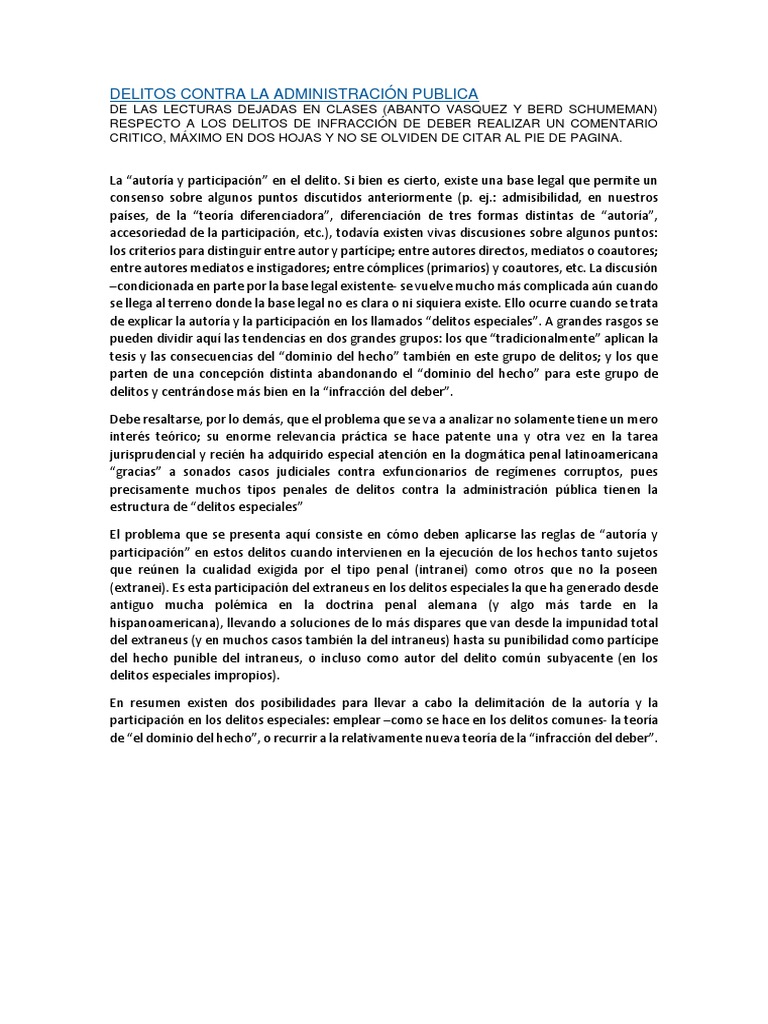 DELITOS CONTRA LA ADMINISTRACIÓN PUBLICA

DE LAS LECTURAS DEJADAS EN CLASES (ABANTO VASQUEZ Y BERD SCHUMEMAN) RESPECTO A LOS DELITOS DE INFRACCIÓN DE DEBER REALIZAR UN COMENTARIO CRITICO, MÁXIMO EN DOS HOJAS Y NO SE OLVIDEN DE CITAR AL PIE DE PAGINA.

La "autoría y participación" en el delito. Si bien es cierto, existe una base legal que permite un consenso sobre algunos puntos discutidos anteriormente (p. ej.: admisibilidad, en nuestros países, de la "teoría diferenciadora", diferenciación de tres formas distintas de "autoría", accesoriedad de la participación, etc.), todavía existen vivas discusiones sobre algunos puntos: los criterios para distinguir entre autor y partícipe; entre autores directos, mediatos o coautores; entre autores mediatos e instigadores; entre cómplices (primarios) y coautores, etc. La discusión –condicionada en parte por la base legal existente- se vuelve mucho más complicada aún cuando se llega al terreno donde la base legal no es clara o ni siquiera existe. Ello ocurre cuando se trata de explicar la autoría y la participación en los llamados "delitos especiales". A grandes rasgos se pueden dividir aquí las tendencias en dos grandes grupos: los que "tradicionalmente" aplican la tesis y las consecuencias del "dominio del hecho" también en este grupo de delitos; y los que parten de una concepción distinta abandonando el "dominio del hecho" para este grupo de delitos y centrándose más bien en la "infracción del deber".

Debe resaltarse, por lo demás, que el problema que se va a analizar no solamente tiene un mero interés teórico; su enorme relevancia práctica se hace patente una y otra vez en la tarea jurisprudencial y recién ha adquirido especial atención en la dogmática penal latinoamericana "gracias" a sonados casos judiciales contra exfuncionarios de regímenes corruptos, pues precisamente muchos tipos penales de delitos contra la administración pública tienen la estructura de "delitos especiales"

El problema que se presenta aquí consiste en cómo deben aplicarse las reglas de "autoría y participación" en estos delitos cuando intervienen en la ejecución de los hechos tanto sujetos que reúnen la cualidad exigida por el tipo penal (intranei) como otros que no la poseen (extranei). Es esta participación del extraneus en los delitos especiales la que ha generado desde antiguo mucha polémica en la doctrina penal alemana (y algo más tarde en la hispanoamericana), llevando a soluciones de lo más dispares que van desde la impunidad total del extraneus (y en muchos casos también la del intraneus) hasta su punibilidad como partícipe del hecho punible del intraneus, o incluso como autor del delito común subyacente (en los delitos especiales impropios).

En resumen existen dos posibilidades para llevar a cabo la delimitación de la autoría y la participación en los delitos especiales: emplear –como se hace en los delitos comunes- la teoría de "el dominio del hecho", o recurrir a la relativamente nueva teoría de la "infracción del deber".